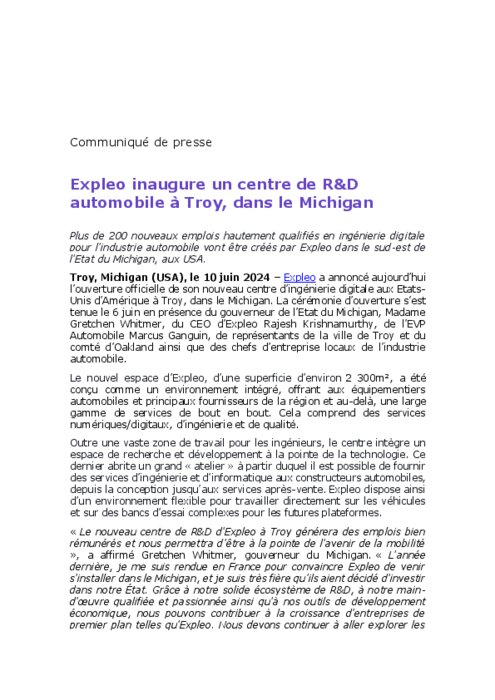 Communiqué de presse

Expleo inaugure un centre de R&D automobile à Troy, dans le Michigan

Plus de 200 nouveaux emplois hautement qualifiés en ingénierie digitale pour l'industrie automobile vont être créés par Expleo dans le sud-est de l'Etat du Michigan, aux USA.

Troy, Michigan (USA), le 10 juin 2024 – Expleo a annoncé aujourd'hui l'ouverture officielle de son nouveau centre d'ingénierie digitale aux Etats-Unis d'Amérique à Troy, dans le Michigan. La cérémonie d'ouverture s'est tenue le 6 juin en présence du gouverneur de l'Etat du Michigan, Madame Gretchen Whitmer, du CEO d'Expleo Rajesh Krishnamurthy, de l'EVP Automobile Marcus Ganguin, de représentants de la ville de Troy et du comté d'Oakland ainsi que des chefs d'entreprise locaux de l'industrie automobile.

Le nouvel espace d'Expleo, d'une superficie d'environ 2 300m², a été conçu comme un environnement intégré, offrant aux équipementiers automobiles et principaux fournisseurs de la région et au-delà, une large gamme de services de bout en bout. Cela comprend des services numériques/digitaux, d'ingénierie et de qualité.

Outre une vaste zone de travail pour les ingénieurs, le centre intègre un espace de recherche et développement à la pointe de la technologie. Ce dernier abrite un grand « atelier » à partir duquel il est possible de fournir des services d'ingénierie et d'informatique aux constructeurs automobiles, depuis la conception jusqu'aux services après-vente. Expleo dispose ainsi d'un environnement flexible pour travailler directement sur les véhicules et sur des bancs d'essai complexes pour les futures plateformes.

« Le nouveau centre de R&D d'Expleo à Troy générera des emplois bien rémunérés et nous permettra d'être à la pointe de l'avenir de la mobilité », a affirmé Gretchen Whitmer, gouverneur du Michigan. « L'année dernière, je me suis rendue en France pour convaincre Expleo de venir s'installer dans le Michigan, et je suis très fière qu'ils aient décidé d'investir dans notre État. Grâce à notre solide écosystème de R&D, à notre main-d'œuvre qualifiée et passionnée ainsi qu'à nos outils de développement économique, nous pouvons contribuer à la croissance d'entreprises de premier plan telles qu'Expleo. Nous devons continuer à aller explorer les